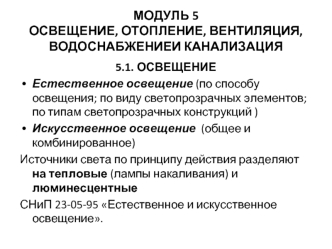 МОДУЛЬ 5
ОСВЕЩЕНИЕ, ОТОПЛЕНИЕ, ВЕНТИЛЯЦИЯ, ВОДОСНАБЖЕНИЕИ КАНАЛИЗАЦИЯ

5.1. ОСВЕЩЕНИЕ

• Естественное освещение (по способу освещения; по виду светопрозрачных элементов; по типам светопрозрачных конструкций )

• Искусственное освещение (общее и комбинированное)

Источники света по принципу действия разделяют на тепловые (лампы накаливания) и люминесцентные

СНиП 23-05-95 «Естественное и искусственное освещение».